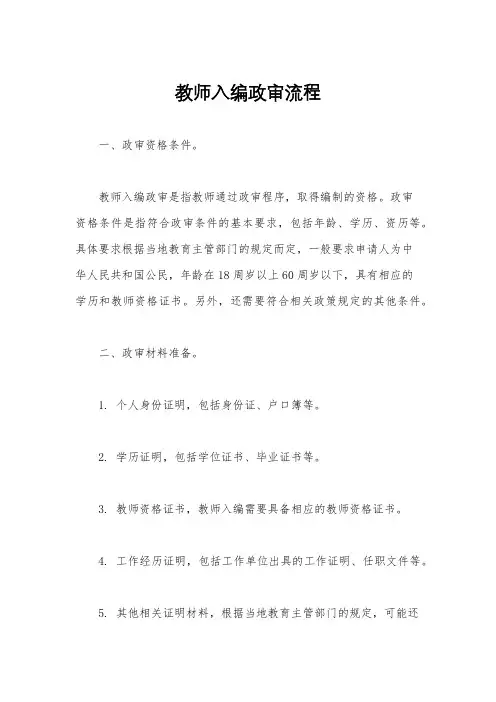 教师入编政审流程

一、政审资格条件。

教师入编政审是指教师通过政审程序，取得编制的资格。政审资格条件是指符合政审条件的基本要求，包括年龄、学历、资历等。具体要求根据当地教育主管部门的规定而定，一般要求申请人为中华人民共和国公民，年龄在18周岁以上60周岁以下，具有相应的学历和教师资格证书。另外，还需要符合相关政策规定的其他条件。

二、政审材料准备。

1. 个人身份证明，包括身份证、户口簿等。

2. 学历证明，包括学位证书、毕业证书等。

3. 教师资格证书，教师入编需要具备相应的教师资格证书。

4. 工作经历证明，包括工作单位出具的工作证明、任职文件等。

5. 其他相关证明材料，根据当地教育主管部门的规定，可能还